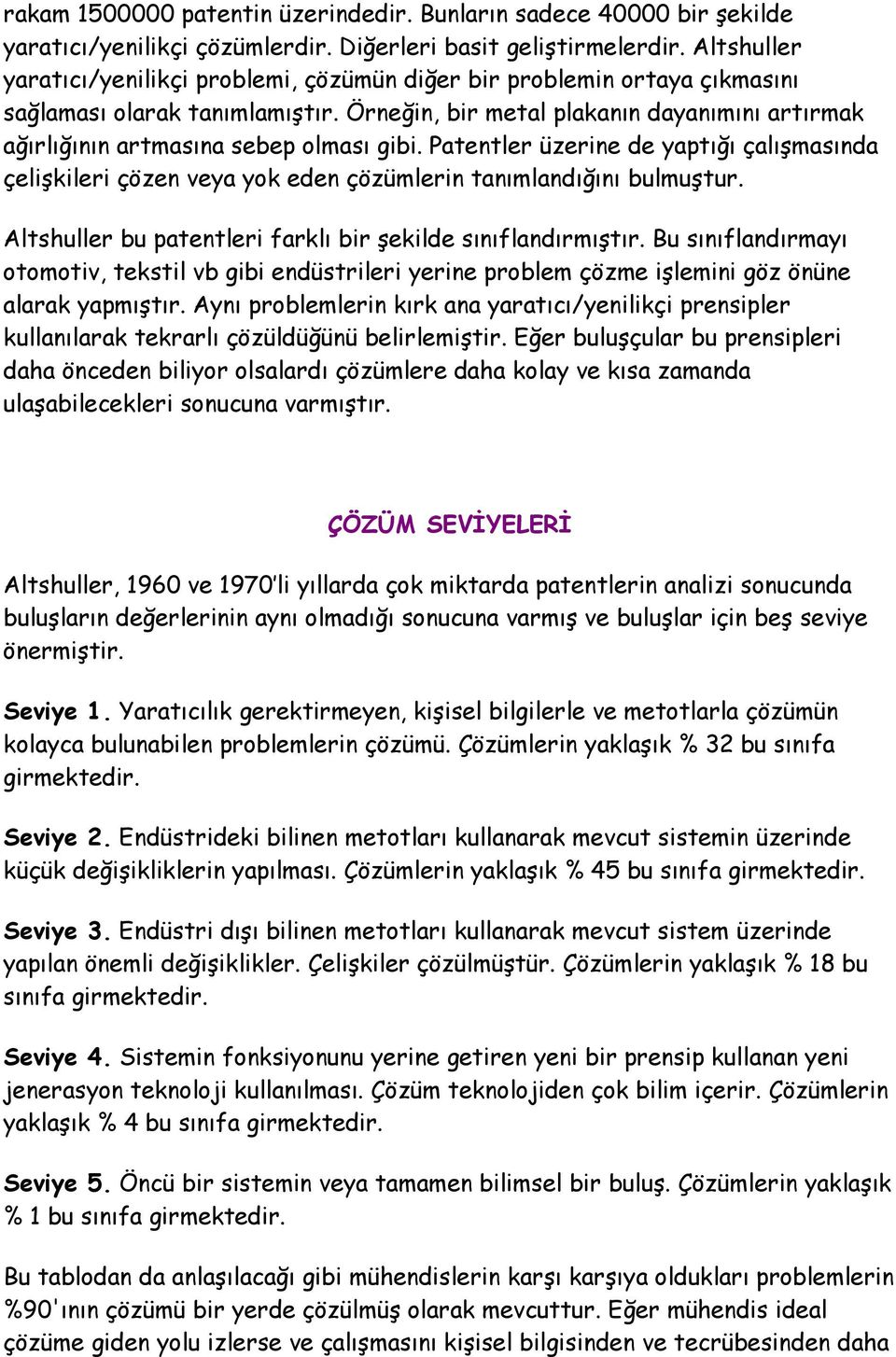 rakam 1500000 patentin üzerindedir. Bunların sadece 40000 bir şekilde yaratıcı/yenilikçi çözümlerdir. Diğerleri basit geliştirmelerdir. Altshuller yaratıcı/yenilikçi problemi, çözümün diğer bir problemin ortaya çıkmasını sağlaması olarak tanımlamıştır. Örneğin, bir metal plakanın dayanımını artırmak ağırlığının artmasına sebep olması gibi. Patentler üzerine de yaptığı çalışmasında çelişkileri çözen veya yok eden çözümlerin tanımlandığını bulmuştur.

Altshuller bu patentleri farklı bir şekilde sınıflandırmıştır. Bu sınıflandırmayı otomotiv, tekstil vb gibi endüstrileri yerine problem çözme işlemini göz önüne alarak yapmıştır. Aynı problemlerin kırk ana yaratıcı/yenilikçi prensipler kullanılarak tekrarlı çözüldüğünü belirlemiştir. Eğer buluşçular bu prensipleri daha önceden biliyor olsalardı çözümlere daha kolay ve kısa zamanda ulaşabilecekleri sonucuna varmıştır.

ÇÖZÜM SEVİYELERİ

Altshuller, 1960 ve 1970'li yıllarda çok miktarda patentlerin analizi sonucunda buluşların değerlerinin aynı olmadığı sonucuna varmış ve buluşlar için beş seviye önermiştir.

Seviye 1. Yaratıcılık gerektirmeyen, kişisel bilgilerle ve metotlarla çözümün kolayca bulunabilen problemlerin çözümü. Çözümlerin yaklaşık % 32 bu sınıfa girmektedir.

Seviye 2. Endüstrideki bilinen metotları kullanarak mevcut sistemin üzerinde küçük değişikliklerin yapılması. Çözümlerin yaklaşık % 45 bu sınıfa girmektedir.

Seviye 3. Endüstri dışı bilinen metotları kullanarak mevcut sistem üzerinde yapılan önemli değişiklikler. Çelişkiler çözülmüştür. Çözümlerin yaklaşık % 18 bu sınıfa girmektedir.

Seviye 4. Sistemin fonksiyonunu yerine getiren yeni bir prensip kullanan yeni jenerasyon teknoloji kullanılması. Çözüm teknolojiden çok bilim içerir. Çözümlerin yaklaşık % 4 bu sınıfa girmektedir.

Seviye 5. Öncü bir sistemin veya tamamen bilimsel bir buluş. Çözümlerin yaklaşık % 1 bu sınıfa girmektedir.

Bu tablodan da anlaşılacağı gibi mühendislerin karşı karşıya oldukları problemlerin %90'ının çözümü bir yerde çözülmüş olarak mevcuttur. Eğer mühendis ideal çözüme giden yolu izlerse ve çalışmasını kişisel bilgisinden ve tecrübesinden daha